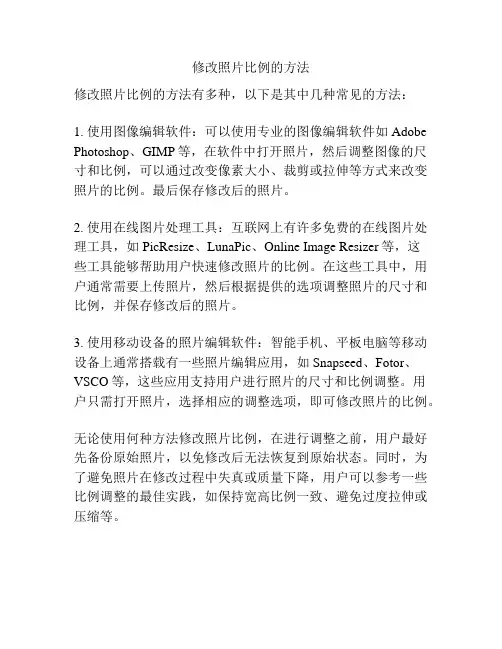 修改照片比例的方法

修改照片比例的方法有多种，以下是其中几种常见的方法：

1. 使用图像编辑软件：可以使用专业的图像编辑软件如 Adobe Photoshop、GIMP 等，在软件中打开照片，然后调整图像的尺寸和比例，可以通过改变像素大小、裁剪或拉伸等方式来改变照片的比例。最后保存修改后的照片。

2. 使用在线图片处理工具：互联网上有许多免费的在线图片处理工具，如 PicResize、LunaPic、Online Image Resizer 等，这些工具能够帮助用户快速修改照片的比例。在这些工具中，用户通常需要上传照片，然后根据提供的选项调整照片的尺寸和比例，并保存修改后的照片。

3. 使用移动设备的照片编辑软件：智能手机、平板电脑等移动设备上通常搭载有一些照片编辑应用，如 Snapseed、Fotor、VSCO 等，这些应用支持用户进行照片的尺寸和比例调整。用户只需打开照片，选择相应的调整选项，即可修改照片的比例。

无论使用何种方法修改照片比例，在进行调整之前，用户最好先备份原始照片，以免修改后无法恢复到原始状态。同时，为了避免照片在修改过程中失真或质量下降，用户可以参考一些比例调整的最佳实践，如保持宽高比例一致、避免过度拉伸或压缩等。